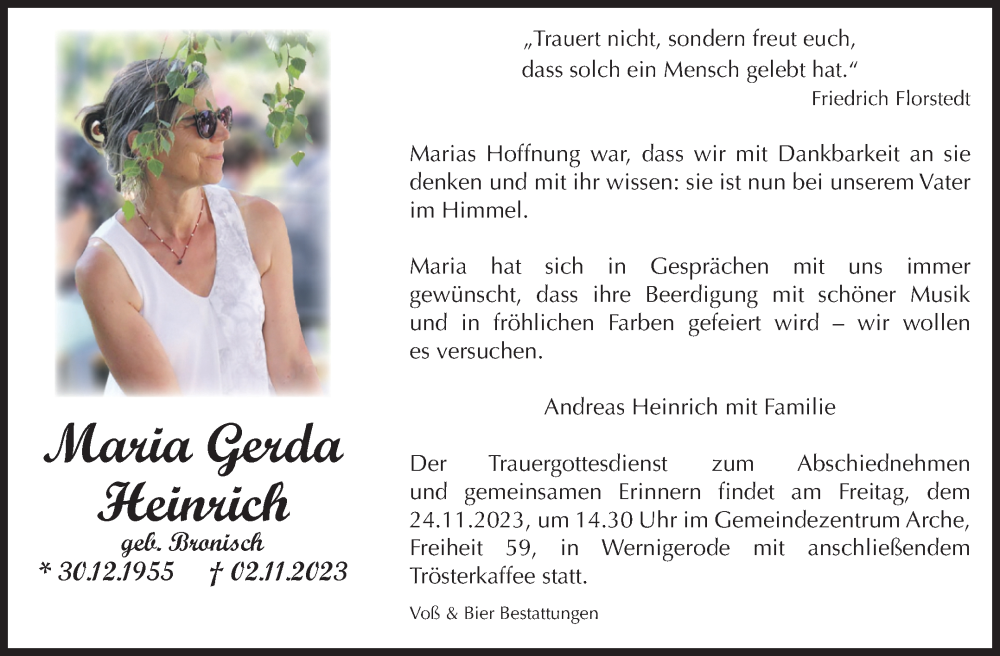 Maria Gerda Heinrich
geb. Bronisch
* 30.12.1955 † 02.11.2023

„Trauert nicht, sondern freut euch, dass solch ein Mensch gelebt hat.“
Friedrich Florstedt

Marias Hoffnung war, dass wir mit Dankbarkeit an sie denken und mit ihr wissen: sie ist nun bei unserem Vater im Himmel.

Maria hat sich in Gesprächen mit uns immer gewünscht, dass ihre Beerdigung mit schöner Musik und in fröhlichen Farben gefeiert wird – wir wollen es versuchen.

Andreas Heinrich mit Familie

Der Trauergottesdienst zum Abschiednehmen und gemeinsamen Erinnern findet am Freitag, dem 24.11.2023, um 14.30 Uhr im Gemeindezentrum Arche, Freiheit 59, in Wernigerode mit anschließendem Trösterkaffee statt.

Voß & Bier Bestattungen